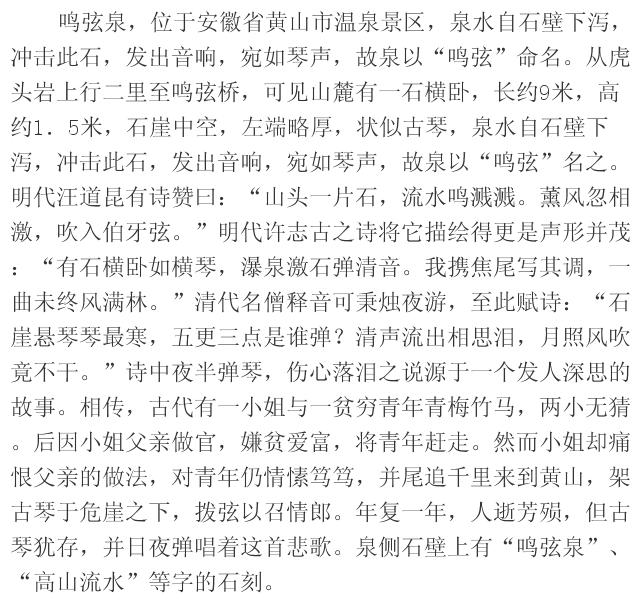 鸣弦泉，位于安徽省黄山市温泉景区，泉水自石壁下泻，冲击此石，发出音响，宛如琴声，故泉以“鸣弦”命名。从虎头岩上行二里至鸣弦桥，可见山麓有一石横卧，长约9米，高约1．5米，石崖中空，左端略厚，状似古琴，泉水自石壁下泻，冲击此石，发出音响，宛如琴声，故泉以“鸣弦”名之。明代汪道昆有诗赞曰：“山头一片石，流水鸣溅溅。薰风忽相激，吹入伯牙弦。”明代许志古之诗将它描绘得更是声形并茂：“有石横卧如横琴，瀑泉激石弹清音。我携焦尾写其调，一曲未终风满林。”清代名僧释音可秉烛夜游，至此赋诗：“石崖悬琴琴最寒，五更三点是谁弹？清声流出相思泪，月照风吹竟不干。”诗中夜半弹琴，伤心落泪之说源于一个发人深思的故事。相传，古代有一小姐与一贫穷青年青梅竹马，两小无猜。后因小姐父亲做官，嫌贫爱富，将青年赶走。然而小姐却痛恨父亲的做法，对青年仍情愫笃笃，并尾追千里来到黄山，架古琴于危崖之下，拨弦以召情郎。年复一年，人逝芳殒，但古琴犹存，并日夜弹唱着这首悲歌。泉侧石壁上有“鸣弦泉”、“高山流水”等字的石刻。